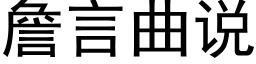 詹言曲说